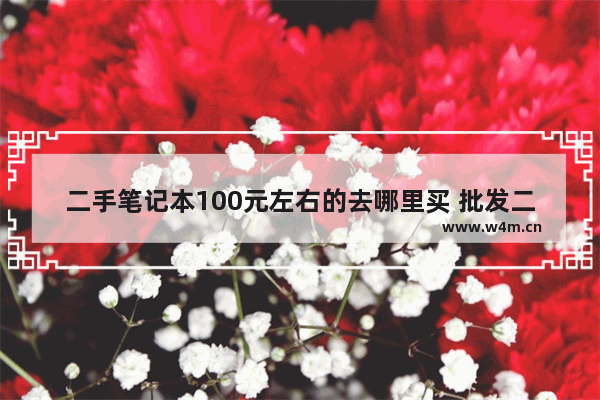 二手笔记本100元左右的去哪里买 批发二

www.w4m.cn